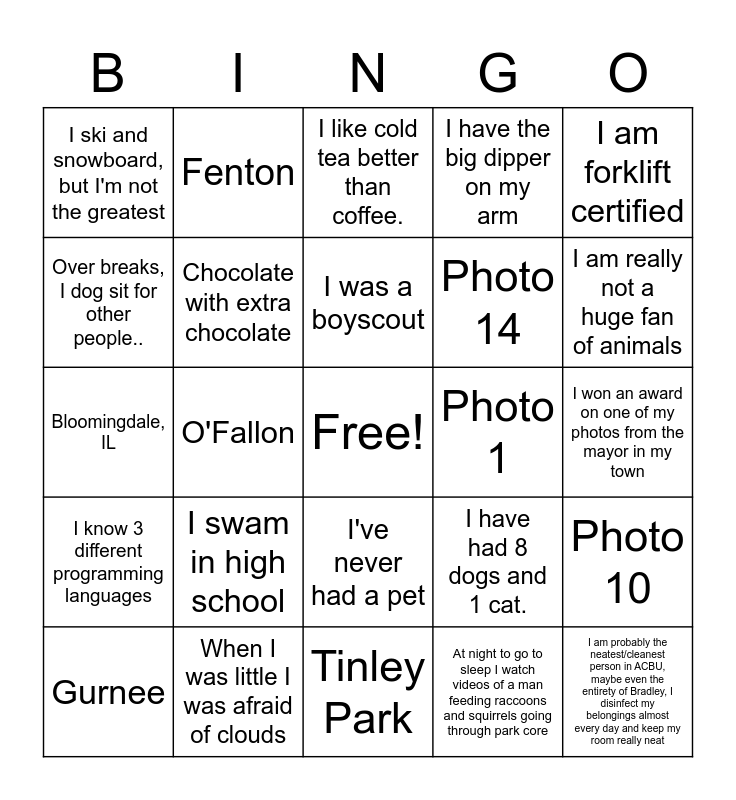 | B | I | N | G | O |
|---|---|---|---|---|
| I ski and snowboard, but I'm not the greatest | Fenton | I like cold tea better than coffee. | I have the big dipper on my arm | I am forklift certified |
| Over breaks, I dog sit for other people.. | Chocolate with extra chocolate | I was a boyscout | Photo 14 | I am really not a huge fan of animals |
| Bloomingdale, IL | O'Fallon | Free! | Photo 1 | I won an award on one of my photos from the mayor in my town |
| I know 3 different programming languages | I swam in high school | I've never had a pet | I have had 8 dogs and 1 cat. | Photo 10 |
| Gurnee | When I was little I was afraid of clouds | Tinley Park | At night to go to sleep I watch videos of a man feeding raccoons and squirrels going through park core | I am probably the neatest/cleanest person in ACBU, maybe even the entirety of Bradley, I disinfect my belongings almost every day and keep my room really neat |